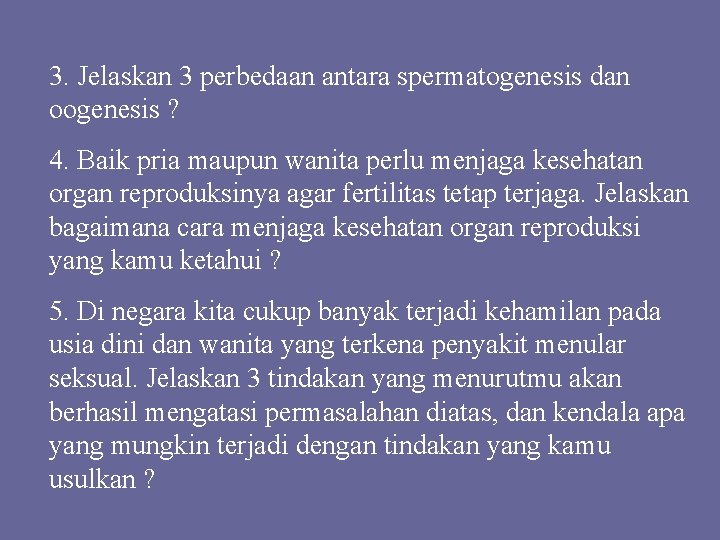 3. Jelaskan 3 perbedaan antara spermatogenesis dan oogenesis ?

4. Baik pria maupun wanita perlu menjaga kesehatan organ reproduksinya agar fertilitas tetap terjaga. Jelaskan bagaimana cara menjaga kesehatan organ reproduksi yang kamu ketahui ?

5. Di negara kita cukup banyak terjadi kehamilan pada usia dini dan wanita yang terkena penyakit menular seksual. Jelaskan 3 tindakan yang menurutmu akan berhasil mengatasi permasalahan diatas, dan kendala apa yang mungkin terjadi dengan tindakan yang kamu usulkan ?